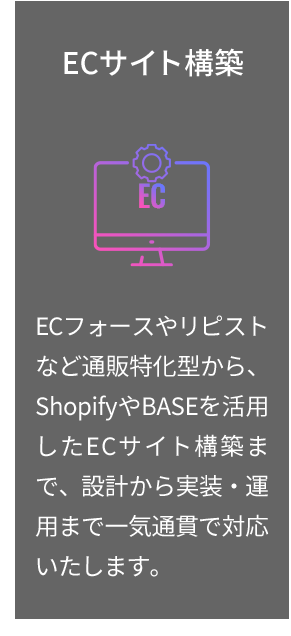 ECサイト構築

EC

ECフォースやリピストなど通販特化型から、ShopifyやBASEを活用したECサイト構築まで、設計から実装・運用まで一気通貫で対応いたします。